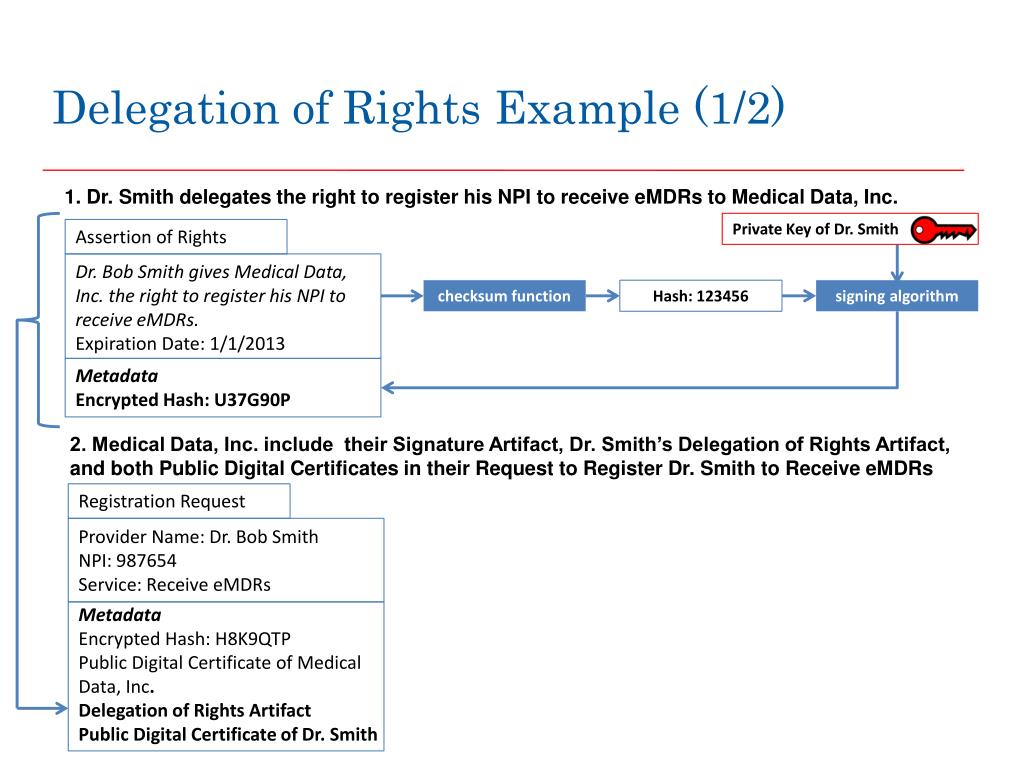 Delegation of Rights Example (1/2)

1. Dr. Smith delegates the right to register his NPI to receive eMDRs to Medical Data, Inc.

Private Key of Dr. Smith

Assertion of Rights

Dr. Bob Smith gives Medical Data, Inc. the right to register his NPI to receive eMDRs.
Expiration Date: 1/1/2013

checksum function

Hash: 123456

signing algorithm

Metadata
Encrypted Hash: U37G90P

2. Medical Data, Inc. include their Signature Artifact, Dr. Smith's Delegation of Rights Artifact, and both Public Digital Certificates in their Request to Register Dr. Smith to Receive eMDRs

Registration Request

Provider Name: Dr. Bob Smith
NPI: 987654
Service: Receive eMDRs

Metadata
Encrypted Hash: H8K9QTP
Public Digital Certificate of Medical Data, Inc.
Delegation of Rights Artifact
Public Digital Certificate of Dr. Smith